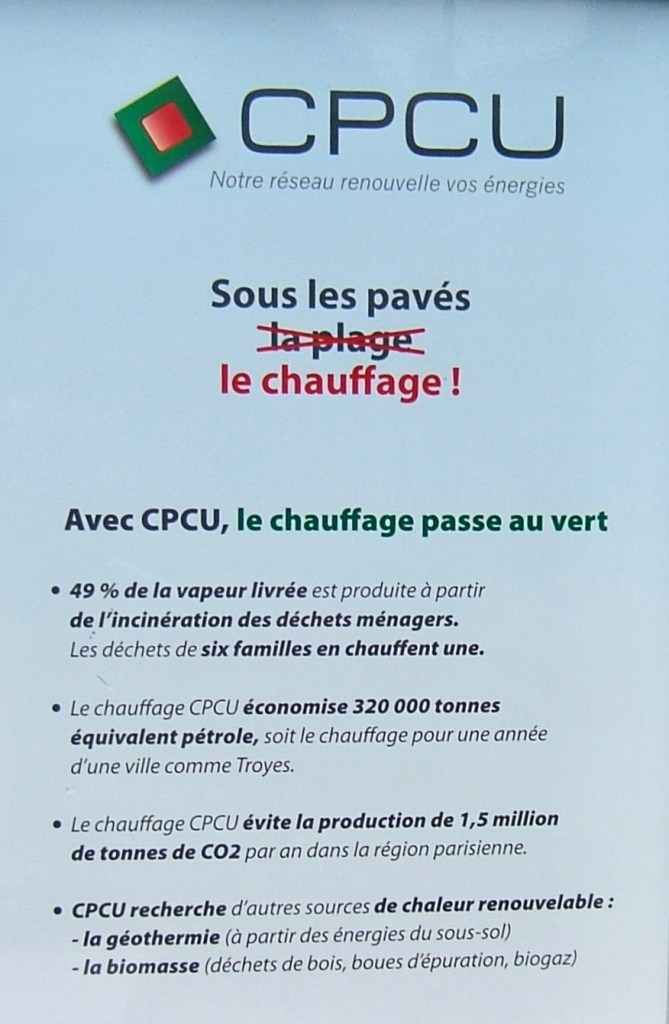 CPCU
Notre réseau renouvelle vos énergies

Sous les pavés
~~la plage~~
le chauffage !

Avec CPCU, le chauffage passe au vert

• 49 % de la vapeur livrée est produite à partir de l'incinération des déchets ménagers. Les déchets de six familles en chauffent une.

• Le chauffage CPCU économise 320 000 tonnes équivalent pétrole, soit le chauffage pour une année d'une ville comme Troyes.

• Le chauffage CPCU évite la production de 1,5 million de tonnes de CO2 par an dans la région parisienne.

• CPCU recherche d'autres sources de chaleur renouvelable :
- la géothermie (à partir des énergies du sous-sol)
- la biomasse (déchets de bois, boues d'épuration, biogaz)